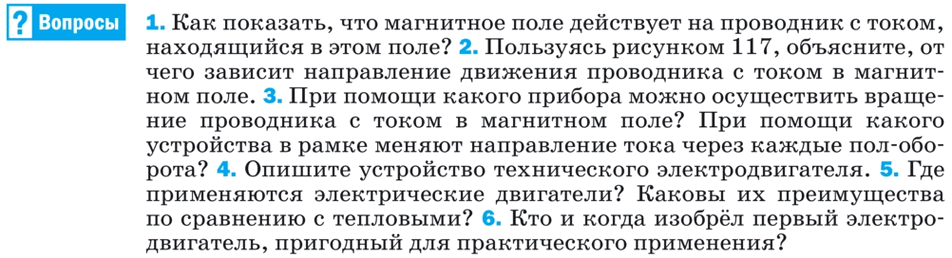 ? Вопросы

1. Как показать, что магнитное поле действует на проводник с током, находящийся в этом поле? 2. Пользуясь рисунком 117, объясните, от чего зависит направление движения проводника с током в магнитном поле. 3. При помощи какого прибора можно осуществить вращение проводника с током в магнитном поле? При помощи какого устройства в рамке меняют направление тока через каждые пол-оборота? 4. Опишите устройство технического электродвигателя. 5. Где применяются электрические двигатели? Каковы их преимущества по сравнению с тепловыми? 6. Кто и когда изобрёл первый электродвигатель, пригодный для практического применения?